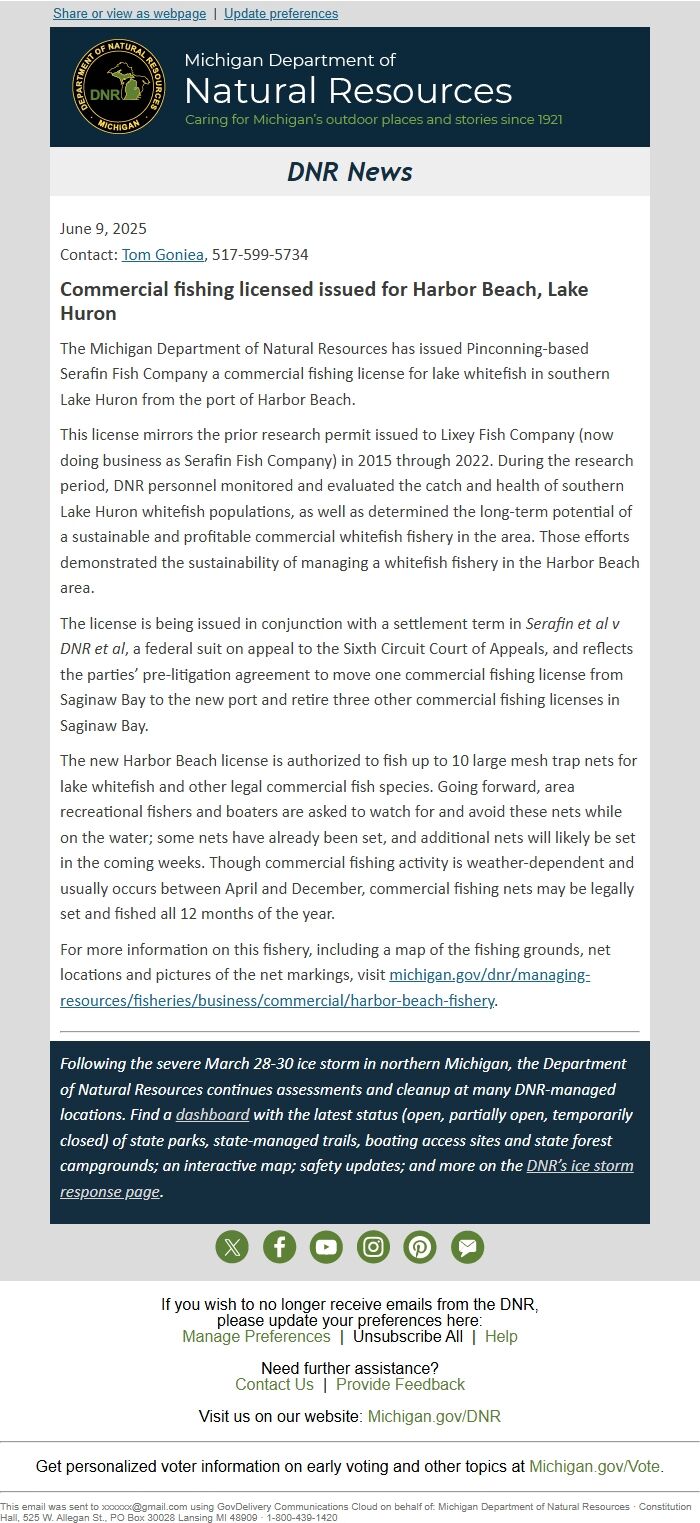 Share or view as webpage | Update preferences

DEPARTMENT OF NATURAL RESOURCES
DNR
MICHIGAN

Michigan Department of
Natural Resources
Caring for Michigan's outdoor places and stories since 1921

DNR News

June 9, 2025
Contact: Tom Goniea, 517-599-5734

Commercial fishing licensed issued for Harbor Beach, Lake Huron

The Michigan Department of Natural Resources has issued Pinconning-based Serafin Fish Company a commercial fishing license for lake whitefish in southern Lake Huron from the port of Harbor Beach.

This license mirrors the prior research permit issued to Lixey Fish Company (now doing business as Serafin Fish Company) in 2015 through 2022. During the research period, DNR personnel monitored and evaluated the catch and health of southern Lake Huron whitefish populations, as well as determined the long-term potential of a sustainable and profitable commercial whitefish fishery in the area. Those efforts demonstrated the sustainability of managing a whitefish fishery in the Harbor Beach area.

The license is being issued in conjunction with a settlement term in Serafin et al v DNR et al, a federal suit on appeal to the Sixth Circuit Court of Appeals, and reflects the parties' pre-litigation agreement to move one commercial fishing license from Saginaw Bay to the new port and retire three other commercial fishing licenses in Saginaw Bay.

The new Harbor Beach license is authorized to fish up to 10 large mesh trap nets for lake whitefish and other legal commercial fish species. Going forward, area recreational fishers and boaters are asked to watch for and avoid these nets while on the water; some nets have already been set, and additional nets will likely be set in the coming weeks. Though commercial fishing activity is weather-dependent and usually occurs between April and December, commercial fishing nets may be legally set and fished all 12 months of the year.

For more information on this fishery, including a map of the fishing grounds, net locations and pictures of the net markings, visit michigan.gov/dnr/managing-resources/fisheries/business/commercial/harbor-beach-fishery.

Following the severe March 28-30 ice storm in northern Michigan, the Department of Natural Resources continues assessments and cleanup at many DNR-managed locations. Find a dashboard with the latest status (open, partially open, temporarily closed) of state parks, state-managed trails, boating access sites and state forest campgrounds; an interactive map; safety updates; and more on the DNR's ice storm response page.

If you wish to no longer receive emails from the DNR, please update your preferences here:
Manage Preferences | Unsubscribe All | Help

Need further assistance?
Contact Us | Provide Feedback

Visit us on our website: Michigan.gov/DNR

Get personalized voter information on early voting and other topics at Michigan.gov/Vote.

This email was sent to xxxxxx@gmail.com using GovDelivery Communications Cloud on behalf of: Michigan Department of Natural Resources · Constitution Hall, 525 W. Allegan St., PO Box 30028 Lansing MI 48909 · 1-800-439-1420